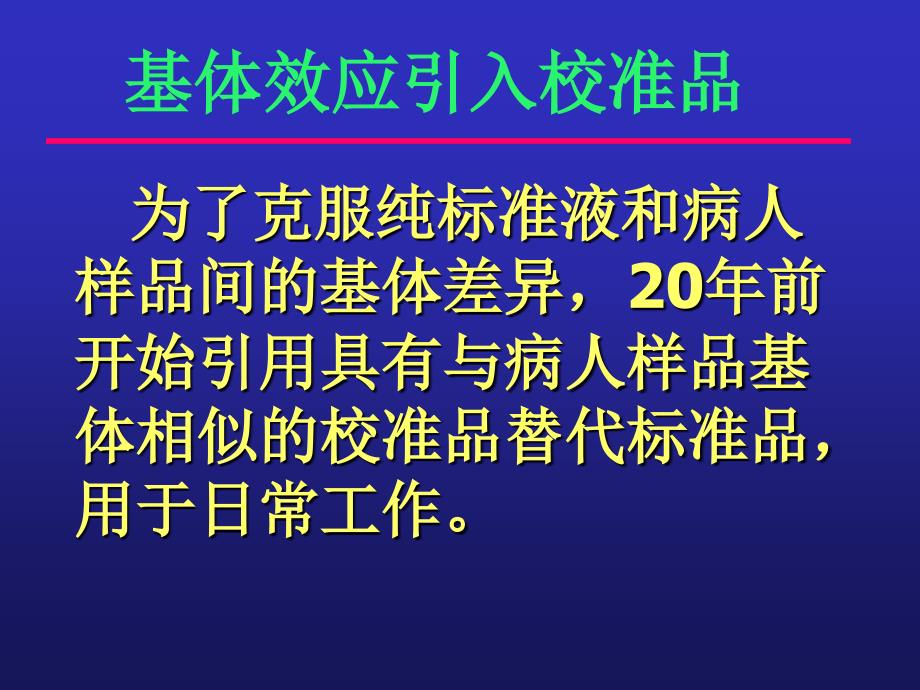 基体效应引入校准品

为了克服纯标准液和病人样品间的基体差异，20年前开始引用具有与病人样品基体相似的校准品替代标准品，用于日常工作。